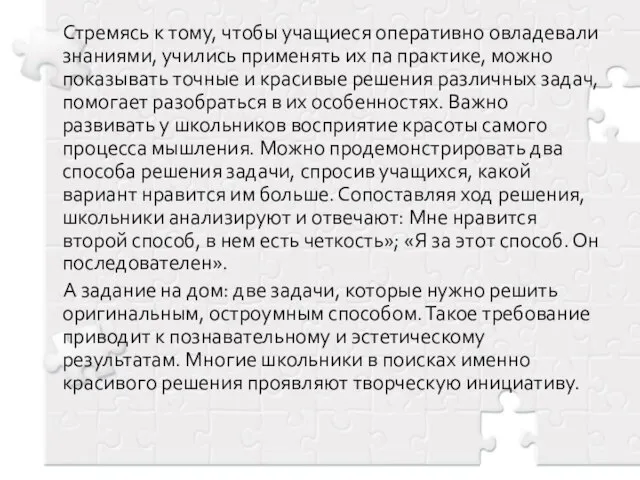 Стремясь к тому, чтобы учащиеся оперативно овладевали знаниями, учились применять их па практике, можно показывать точные и красивые решения различных задач, помогает разобраться в их особенностях. Важно развивать у школьников восприятие красоты самого процесса мышления. Можно продемонстрировать два способа решения задачи, спросив учащихся, какой вариант нравится им больше. Сопоставляя ход решения, школьники анализируют и отвечают: Мне нравится второй способ, в нем есть четкость»; «Я за этот способ. Он последователен».

А задание на дом: две задачи, которые нужно решить оригинальным, остроумным способом. Такое требование приводит к познавательному и эстетическому результатам. Многие школьники в поисках именно красивого решения проявляют творческую инициативу.